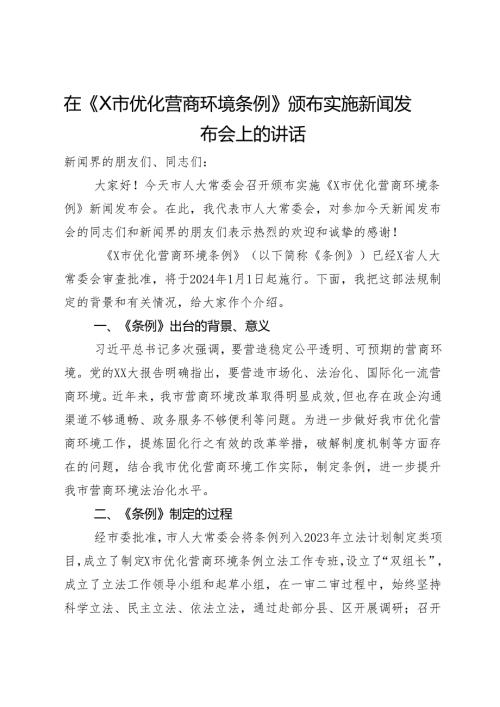 在《X市优化营商环境条例》颁布实施新闻发布会上的讲话

新闻界的朋友们、同志们：

大家好！今天市人大常委会召开颁布实施《X市优化营商环境条例》新闻发布会。在此，我代表市人大常委会，对参加今天新闻发布会的同志们和新闻界的朋友们表示热烈的欢迎和诚挚的感谢！

《X市优化营商环境条例》（以下简称《条例》）已经X省人大常委会审查批准，将于2024年1月1日起施行。下面，我把这部法规制定的背景和有关情况，给大家作个介绍。

一、《条例》出台的背景、意义

习近平总书记多次强调，要营造稳定公平透明、可预期的营商环境。党的XX大报告明确指出，要营造市场化、法治化、国际化一流营商环境。近年来，我市营商环境改革取得明显成效，但也存在政企沟通渠道不够通畅、政务服务不够便利等问题。为进一步做好我市优化营商环境工作，提炼固化行之有效的改革举措，破解制度机制等方面存在的问题，结合我市优化营商环境工作实际，制定条例，进一步提升我市营商环境法治化水平。

二、《条例》制定的过程

经市委批准，市人大常委会将条例列入2023年立法计划制定类项目，成立了制定X市优化营商环境条例立法工作专班，设立了“双组长”，成立了立法工作领导小组和起草小组，在一审二审过程中，始终坚持科学立法、民主立法、依法立法，通过赴部分县、区开展调研；召开